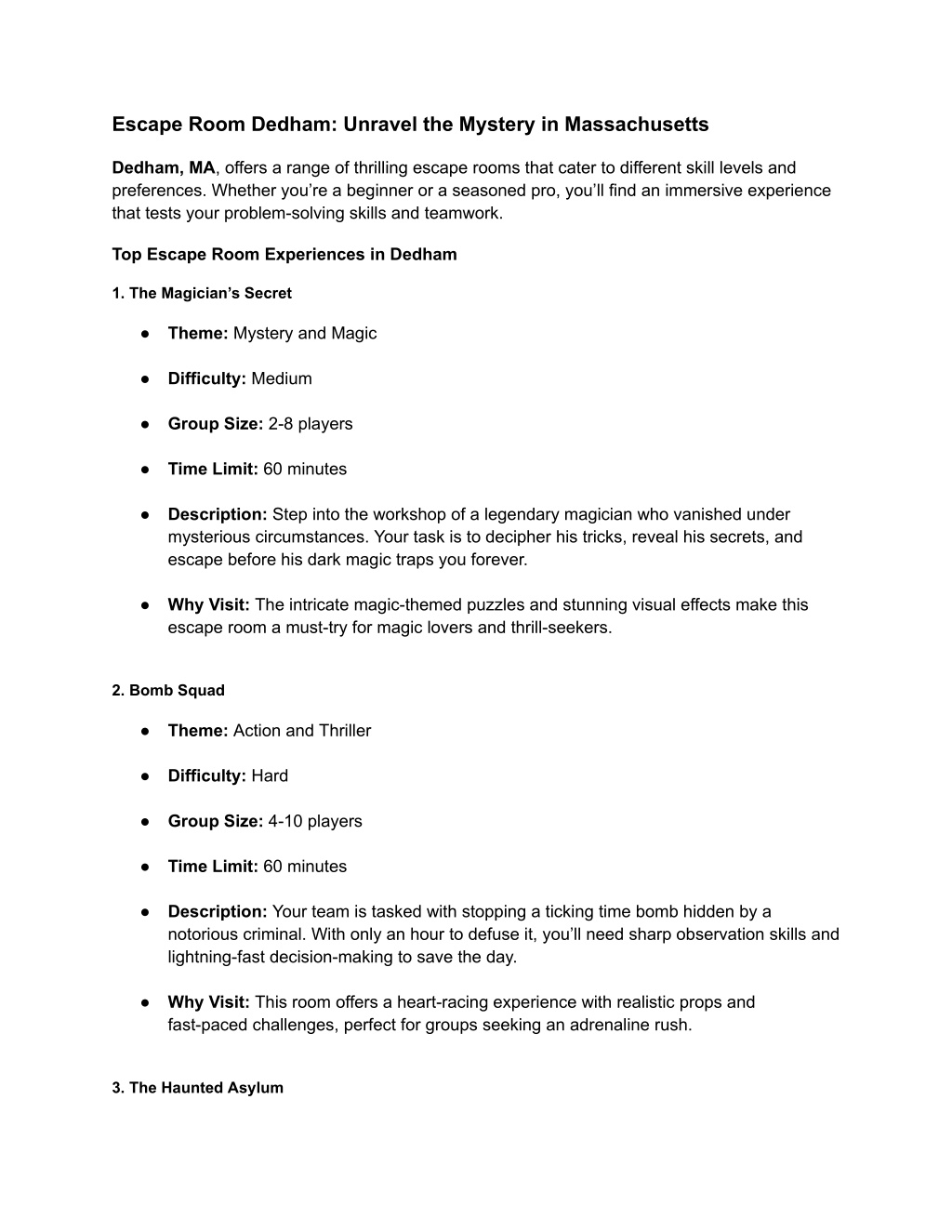 Escape Room Dedham: Unravel the Mystery in Massachusetts

Dedham, MA, offers a range of thrilling escape rooms that cater to different skill levels and preferences. Whether you're a beginner or a seasoned pro, you'll find an immersive experience that tests your problem-solving skills and teamwork.

Top Escape Room Experiences in Dedham

1. The Magician's Secret

● Theme: Mystery and Magic

● Difficulty: Medium

● Group Size: 2-8 players

● Time Limit: 60 minutes

● Description: Step into the workshop of a legendary magician who vanished under mysterious circumstances. Your task is to decipher his tricks, reveal his secrets, and escape before his dark magic traps you forever.

● Why Visit: The intricate magic-themed puzzles and stunning visual effects make this escape room a must-try for magic lovers and thrill-seekers.

2. Bomb Squad

● Theme: Action and Thriller

● Difficulty: Hard

● Group Size: 4-10 players

● Time Limit: 60 minutes

● Description: Your team is tasked with stopping a ticking time bomb hidden by a notorious criminal. With only an hour to defuse it, you'll need sharp observation skills and lightning-fast decision-making to save the day.

● Why Visit: This room offers a heart-racing experience with realistic props and fast-paced challenges, perfect for groups seeking an adrenaline rush.

3. The Haunted Asylum